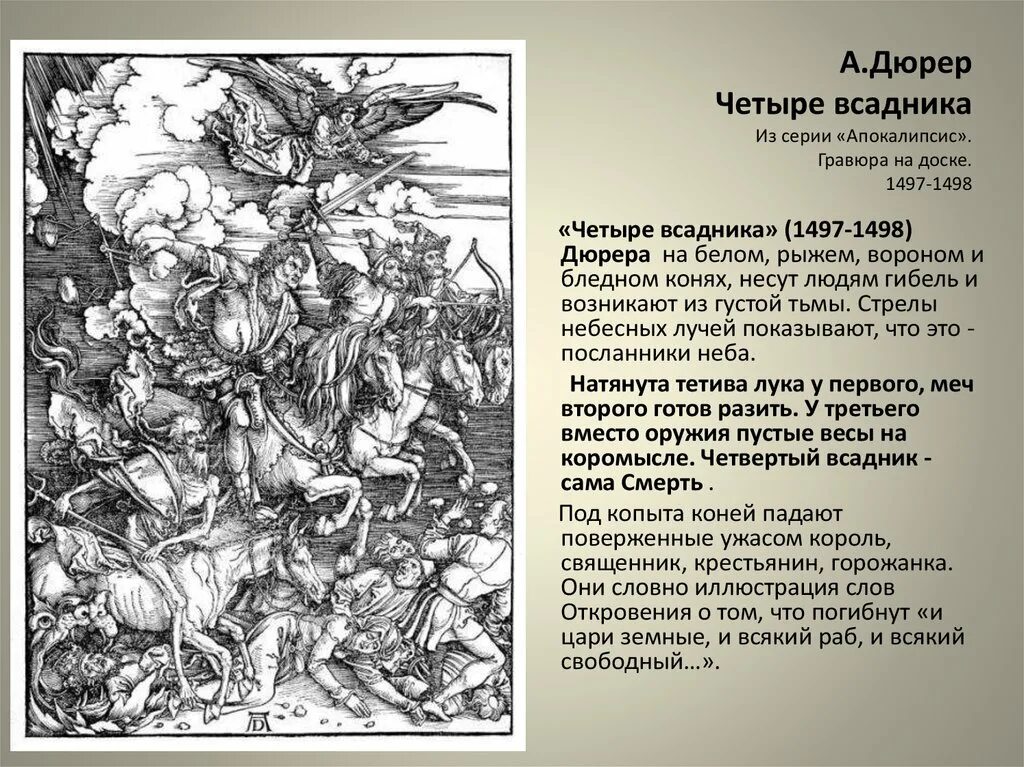 А.Дюрер
Четыре всадника
Из серии «Апокалипсис».
Гравюра на доске.
1497-1498

«Четыре всадника» (1497-1498) Дюрера на белом, рыжем, вороном и бледном конях, несут людям гибель и возникают из густой тьмы. Стрелы небесных лучей показывают, что это - посланники неба.

Натянута тетива лука у первого, меч второго готов разить. У третьего вместо оружия пустые весы на коромысле. Четвертый всадник - сама Смерть .

Под копыта коней падают поверженные ужасом король, священник, крестьянин, горожанка. Они словно иллюстрация слов Откровения о том, что погибнут «и цари земные, и всякий раб, и всякий свободный…».